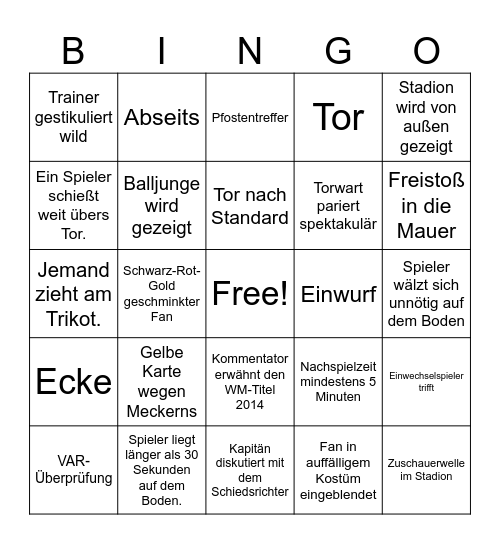 | B | I | N | G | O |
|---|---|---|---|---|
| Trainer gestikuliert wild | Abseits | Pfostentreffer | Tor | Stadion wird von außen gezeigt |
| Ein Spieler schießt weit übers Tor. | Balljunge wird gezeigt | Tor nach Standard | Torwart pariert spektakulär | Freistoß in die Mauer |
| Jemand zieht am Trikot. | Schwarz-Rot-Gold geschminkter Fan | Free! | Einwurf | Spieler wälzt sich unnötig auf dem Boden |
| Ecke | Gelbe Karte wegen Meckerns | Kommentator erwähnt den WM-Titel 2014 | Nachspielzeit mindestens 5 Minuten | Einwechselspieler trifft |
| VAR-Überprüfung | Spieler liegt länger als 30 Sekunden auf dem Boden. | Kapitän diskutiert mit dem Schiedsrichter | Fan in auffälligem Kostüm eingeblendet | Zuschauerwelle im Stadion |